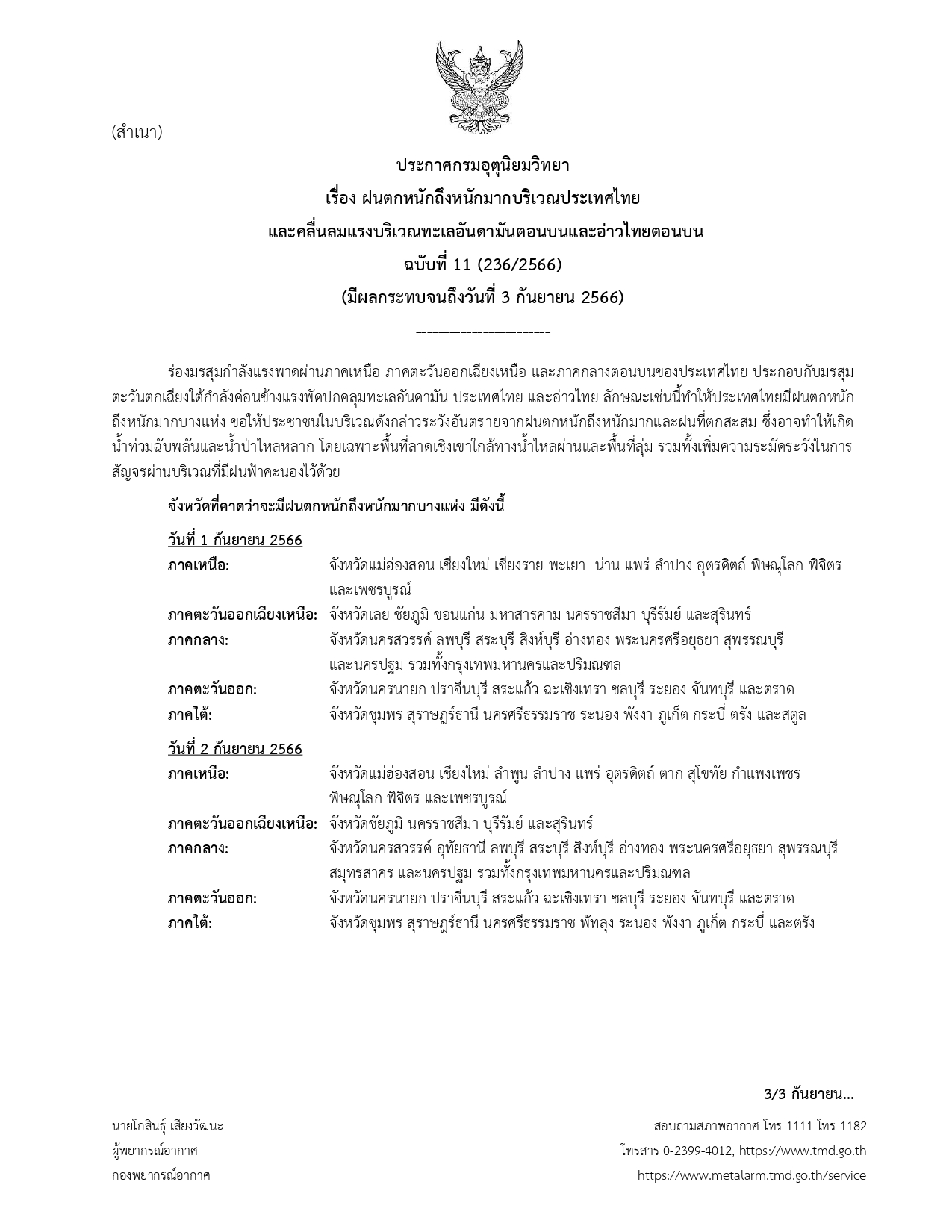 (สำเนา)

ประกาศกรมอุตุนิยมวิทยา
เรื่อง ฝนตกหนักถึงหนักมากบริเวณประเทศไทย
และคลื่นลมแรงบริเวณทะเลอันดามันตอนบนและอ่าวไทยตอนบน
ฉบับที่ 11 (236/2566)
(มีผลกระทบจนถึงวันที่ 3 กันยายน 2566)
----------------------

ร่องมรสุมกำลังแรงพาดผ่านภาคเหนือ ภาคตะวันออกเฉียงเหนือ และภาคกลางตอนบนของประเทศไทย ประกอบกับมรสุมตะวันตกเฉียงใต้กำลังค่อนข้างแรงพัดปกคลุมทะเลอันดามัน ประเทศไทย และอ่าวไทย ลักษณะเช่นนี้ทำให้ประเทศไทยมีฝนตกหนักถึงหนักมากบางแห่ง ขอให้ประชาชนในบริเวณดังกล่าวระวังอันตรายจากฝนตกหนักถึงหนักมากและฝนที่ตกสะสม ซึ่งอาจทำให้เกิดน้ำท่วมฉับพลันและน้ำป่าไหลหลาก โดยเฉพาะพื้นที่ลาดเชิงเขาใกล้ทางน้ำไหลผ่านและพื้นที่ลุ่ม รวมทั้งเพิ่มความระมัดระวังในการสัญจรผ่านบริเวณที่มีฝนฟ้าคะนองไว้ด้วย

จังหวัดที่คาดว่าจะมีฝนตกหนักถึงหนักมากบางแห่ง มีดังนี้

วันที่ 1 กันยายน 2566
ภาคเหนือ: จังหวัดแม่ฮ่องสอน เชียงใหม่ เชียงราย พะเยา น่าน แพร่ ลำปาง อุตรดิตถ์ พิษณุโลก พิจิตร และเพชรบูรณ์
ภาคตะวันออกเฉียงเหนือ: จังหวัดเลย ชัยภูมิ ขอนแก่น มหาสารคาม นครราชสีมา บุรีรัมย์ และสุรินทร์
ภาคกลาง: จังหวัดนครสวรรค์ ลพบุรี สระบุรี สิงห์บุรี อ่างทอง พระนครศรีอยุธยา สุพรรณบุรี และนครปฐม รวมทั้งกรุงเทพมหานครและปริมณฑล
ภาคตะวันออก: จังหวัดนครนายก ปราจีนบุรี สระแก้ว ฉะเชิงเทรา ชลบุรี ระยอง จันทบุรี และตราด
ภาคใต้: จังหวัดชุมพร สุราษฎร์ธานี นครศรีธรรมราช ระนอง พังงา ภูเก็ต กระบี่ ตรัง และสตูล

วันที่ 2 กันยายน 2566
ภาคเหนือ: จังหวัดแม่ฮ่องสอน เชียงใหม่ ลำพูน ลำปาง แพร่ อุตรดิตถ์ ตาก สุโขทัย กำแพงเพชร พิษณุโลก พิจิตร และเพชรบูรณ์
ภาคตะวันออกเฉียงเหนือ: จังหวัดชัยภูมิ นครราชสีมา บุรีรัมย์ และสุรินทร์
ภาคกลาง: จังหวัดนครสวรรค์ อุทัยธานี ลพบุรี สระบุรี สิงห์บุรี อ่างทอง พระนครศรีอยุธยา สุพรรณบุรี สมุทรสาคร และนครปฐม รวมทั้งกรุงเทพมหานครและปริมณฑล
ภาคตะวันออก: จังหวัดนครนายก ปราจีนบุรี สระแก้ว ฉะเชิงเทรา ชลบุรี ระยอง จันทบุรี และตราด
ภาคใต้: จังหวัดชุมพร สุราษฎร์ธานี นครศรีธรรมราช พัทลุง ระนอง พังงา ภูเก็ต กระบี่ และตรัง

3/3 กันยายน...

นายโกสินธุ์ เสียงวัฒนะ
ผู้พยากรณ์อากาศ
กองพยากรณ์อากาศ

สอบถามสภาพอากาศ โทร 1111 โทร 1182
โทรสาร 0-2399-4012, https://www.tmd.go.th
https://www.metalarm.tmd.go.th/service